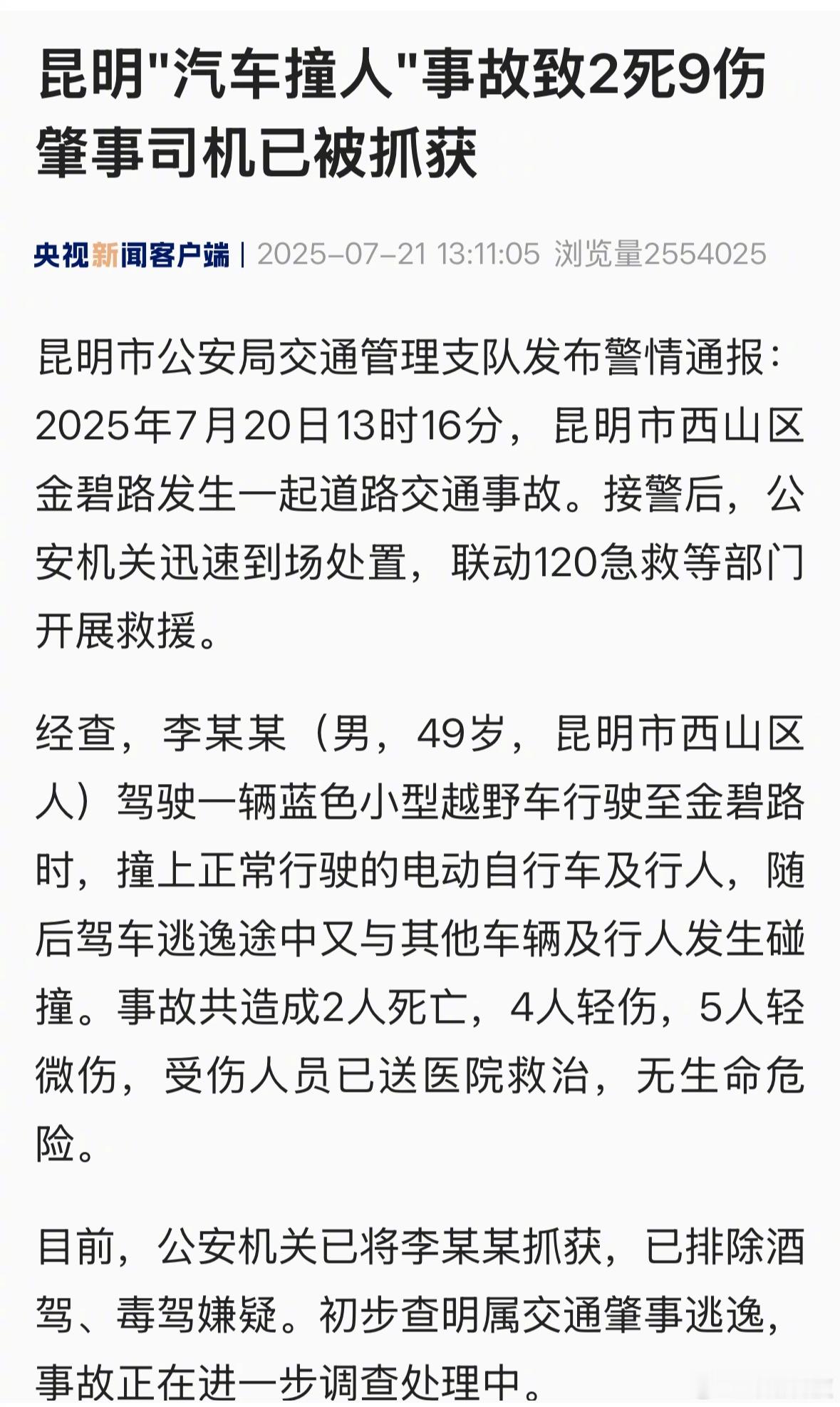 昆明"汽车撞人"事故致2死9伤 肇事司机已被抓获

央视新闻客户端 | 2025-07-21 13:11:05 浏览量2554025

昆明市公安局交通管理支队发布警情通报：2025年7月20日13时16分，昆明市西山区金碧路发生一起道路交通事故。接警后，公安机关迅速到场处置，联动120急救等部门开展救援。

经查，李某某（男，49岁，昆明市西山区人）驾驶一辆蓝色小型越野车行驶至金碧路时，撞上正常行驶的电动自行车及行人，随后驾车逃逸途中又与其他车辆及行人发生碰撞。事故共造成2人死亡，4人轻伤，5人轻微伤，受伤人员已送医院救治，无生命危险。

目前，公安机关已将李某某抓获，已排除酒驾、毒驾嫌疑。初步查明属交通肇事逃逸，事故正在进一步调查处理中。